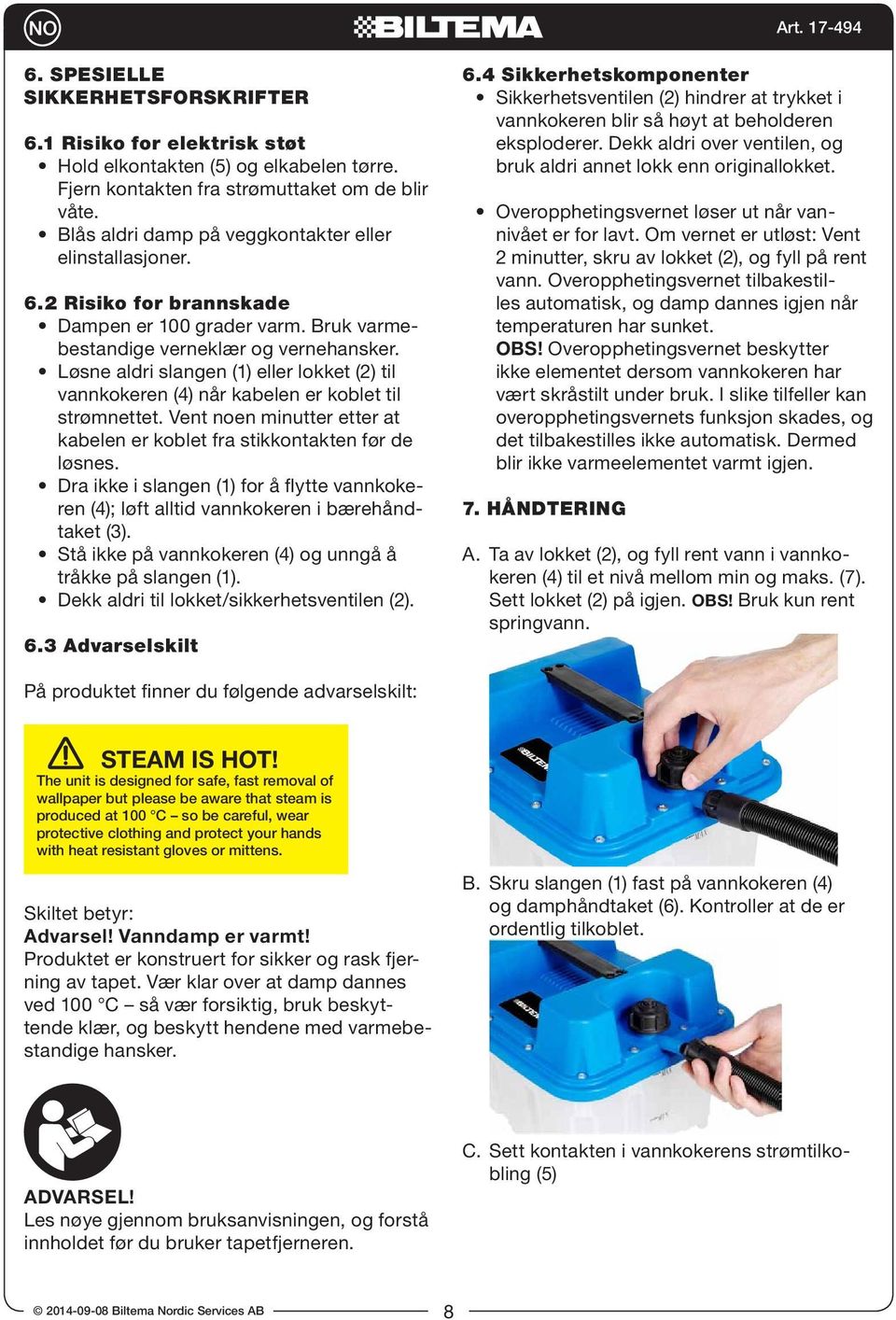 NO

BILTEMA

Art. 17-494

6. SPESIELLE SIKKERHETSFORSKRIFTER

6.1 Risiko for elektrisk støt
• Hold elkontakten (5) og elkabelen tørre. Fjern kontakten fra strømuttaket om de blir våte.
• Blås aldri damp på veggkontakter eller elinstallasjoner.

6.2 Risiko for brannskade
• Dampen er 100 grader varm. Bruk varmebestandige verneklær og vernehansker.
• Løsne aldri slangen (1) eller lokket (2) til vannkokeren (4) når kabelen er koblet til strømnettet. Vent noen minutter etter at kabelen er koblet fra stikkontakten før de løsnes.
• Dra ikke i slangen (1) for å flytte vannkokeren (4); løft alltid vannkokeren i bærehåndtaket (3).
• Stå ikke på vannkokeren (4) og unngå å tråkke på slangen (1).
• Dekk aldri til lokket/sikkerhetsventilen (2).

6.3 Advarselskilt

På produktet finner du følgende advarselskilt:

STEAM IS HOT!
The unit is designed for safe, fast removal of wallpaper but please be aware that steam is produced at 100 °C – so be careful, wear protective clothing and protect your hands with heat resistant gloves or mittens.

Skiltet betyr:
Advarsel! Vanndamp er varmt!
Produktet er konstruert for sikker og rask fjerning av tapet. Vær klar over at damp dannes ved 100 °C – så vær forsiktig, bruk beskyttende klær, og beskytt hendene med varmebestandige hansker.

ADVARSEL!
Les nøye gjennom bruksanvisningen, og forstå innholdet før du bruker tapetfjerneren.

6.4 Sikkerhetskomponenter
• Sikkerhetsventilen (2) hindrer at trykket i vannkokeren blir så høyt at beholderen eksploderer. Dekk aldri over ventilen, og bruk aldri annet lokk enn originallokket.

• Overopphetingsvernet løser ut når vannivået er for lavt. Om vernet er utløst: Vent 2 minutter, skru av lokket (2), og fyll på rent vann. Overopphetingsvernet tilbakestilles automatisk, og damp dannes igjen når temperaturen har sunket.
OBS! Overopphetingsvernet beskytter ikke elementet dersom vannkokeren har vært skråstilt under bruk. I slike tilfeller kan overopphetingsvernets funksjon skades, og det tilbakestilles ikke automatisk. Dermed blir ikke varmeelementet varmt igjen.

7. HÅNDTERING

A. Ta av lokket (2), og fyll rent vann i vannkokeren (4) til et nivå mellom min og maks. (7). Sett lokket (2) på igjen. OBS! Bruk kun rent springvann.

BILTEMA

B. Skru slangen (1) fast på vannkokeren (4) og damphåndtaket (6). Kontroller at de er ordentlig tilkoblet.

BILTEMA

C. Sett kontakten i vannkokerens strømtilkobling (5)

© 2014-09-08 Biltema Nordic Services AB

8